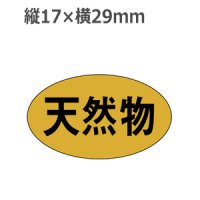 縦17×横29mm

天然物